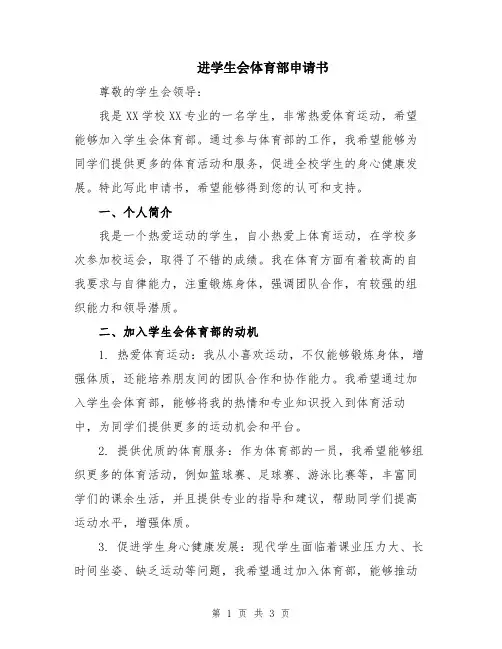 进学生会体育部申请书

尊敬的学生会领导：

我是XX学校XX专业的一名学生，非常热爱体育运动，希望能够加入学生会体育部。通过参与体育部的工作，我希望能够为同学们提供更多的体育活动和服务，促进全校学生的身心健康发展。特此写此申请书，希望能够得到您的认可和支持。

一、个人简介

我是一个热爱运动的学生，自小热爱上体育运动，在学校多次参加校运会，取得了不错的成绩。我在体育方面有着较高的自我要求与自律能力，注重锻炼身体，强调团队合作，有较强的组织能力和领导潜质。

二、加入学生会体育部的动机

1. 热爱体育运动：我从小喜欢运动，不仅能够锻炼身体，增强体质，还能培养朋友间的团队合作和协作能力。我希望通过加入学生会体育部，能够将我的热情和专业知识投入到体育活动中，为同学们提供更多的运动机会和平台。

2. 提供优质的体育服务：作为体育部的一员，我希望能够组织更多的体育活动，例如篮球赛、足球赛、游泳比赛等，丰富同学们的课余生活，并且提供专业的指导和建议，帮助同学们提高运动水平，增强体质。

3. 促进学生身心健康发展：现代学生面临着课业压力大、长时间坐姿、缺乏运动等问题，我希望通过加入体育部，能够推动

第 1 页 共 3 页